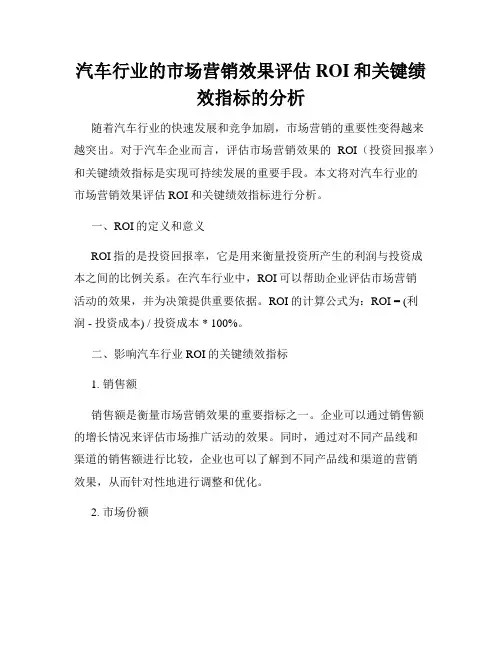 汽车行业的市场营销效果评估 ROI 和关键绩效指标的分析

随着汽车行业的快速发展和竞争加剧，市场营销的重要性变得越来越突出。对于汽车企业而言，评估市场营销效果的 ROI（投资回报率）和关键绩效指标是实现可持续发展的重要手段。本文将对汽车行业的市场营销效果评估 ROI 和关键绩效指标进行分析。

一、ROI 的定义和意义

ROI 指的是投资回报率，它是用来衡量投资所产生的利润与投资成本之间的比例关系。在汽车行业中，ROI 可以帮助企业评估市场营销活动的效果，并为决策提供重要依据。ROI 的计算公式为：ROI = (利润 - 投资成本) / 投资成本 * 100%。

二、影响汽车行业 ROI 的关键绩效指标

1. 销售额

销售额是衡量市场营销效果的重要指标之一。企业可以通过销售额的增长情况来评估市场推广活动的效果。同时，通过对不同产品线和渠道的销售额进行比较，企业也可以了解到不同产品线和渠道的营销效果，从而针对性地进行调整和优化。

2. 市场份额